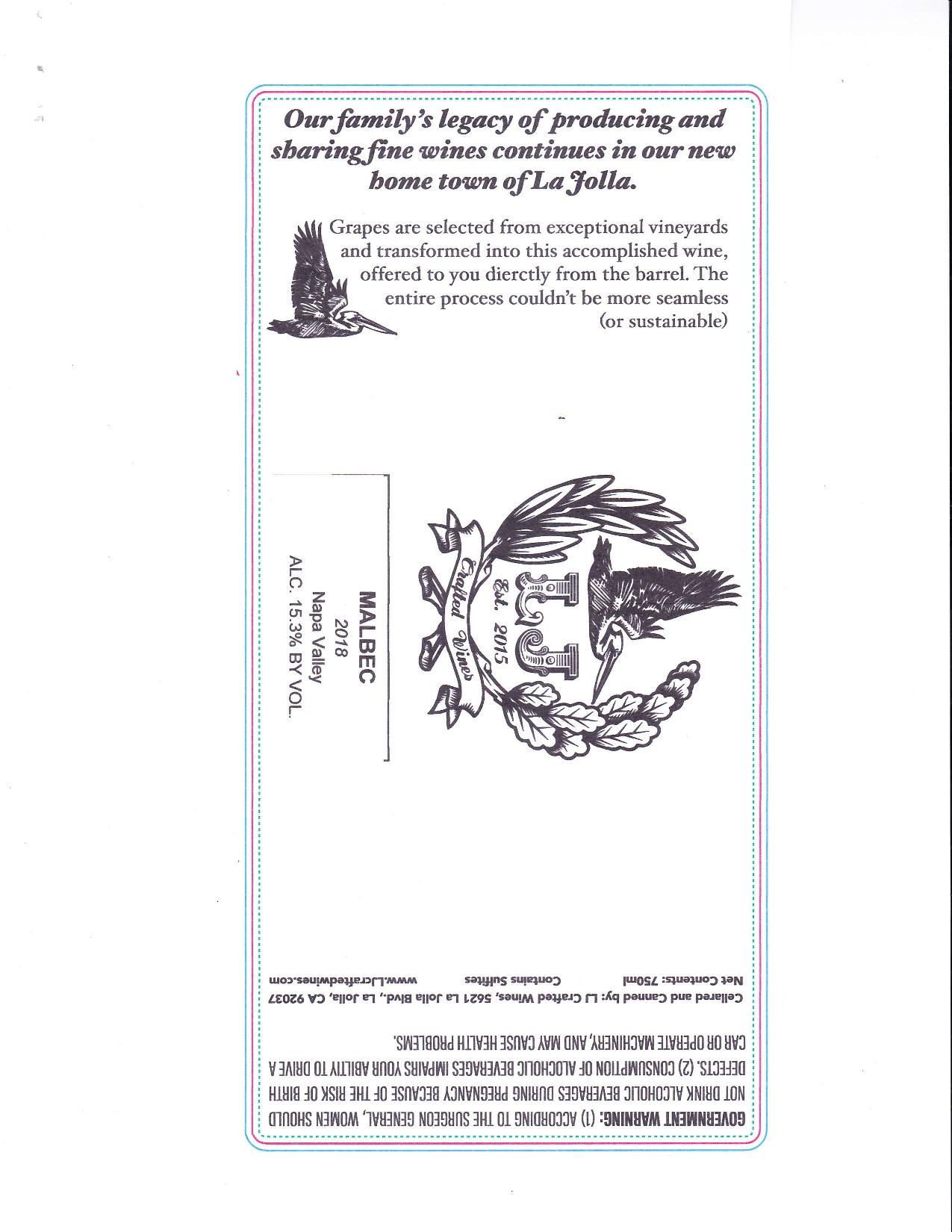 Our family's legacy of producing and sharing fine wines continues in our new home town of La Jolla.

Grapes are selected from exceptional vineyards and transformed into this accomplished wine, offered to you dierctly from the barrel. The entire process couldn't be more seamless (or sustainable)

LJ
Est. 2015
Crafted Wines

MALBEC
2018
Napa Valley
ALC. 15.3% BY VOL.

GOVERNMENT WARNING: (1) ACCORDING TO THE SURGEON GENERAL, WOMEN SHOULD NOT DRINK ALCOHOLIC BEVERAGES DURING PREGNANCY BECAUSE OF THE RISK OF BIRTH DEFECTS. (2) CONSUMPTION OF ALCOHOLIC BEVERAGES IMPAIRS YOUR ABILITY TO DRIVE A CAR OR OPERATE MACHINERY, AND MAY CAUSE HEALTH PROBLEMS.

Cellared and Canned by: LJ Crafted Wines, 5621 La Jolla Blvd., La Jolla, CA 92037
Net Contents: 750ml Contains Sulfites www.LJcraftedwines.com